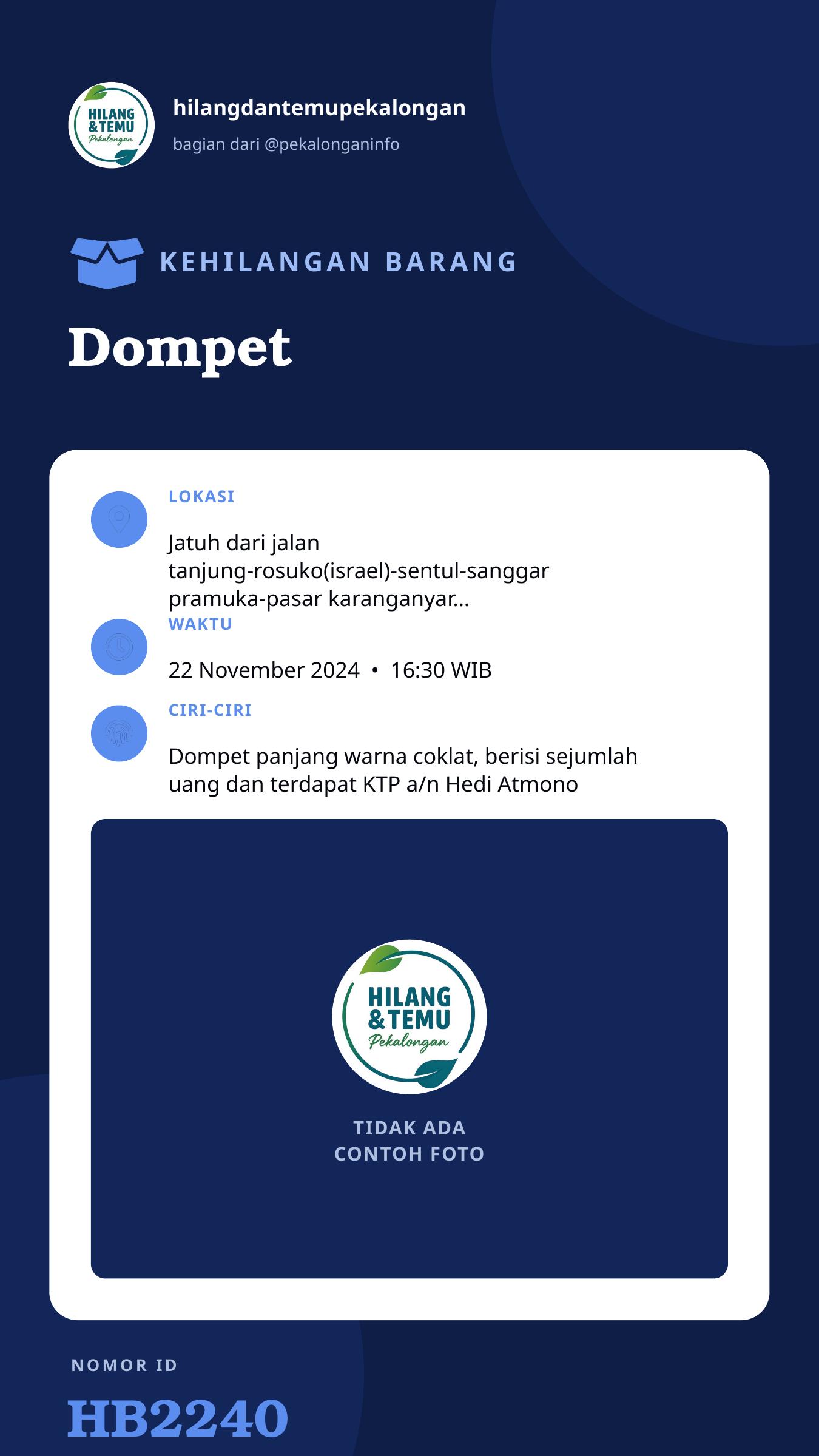 HILANG & TEMU Pekalongan

hilangdantemupekalongan

bagian dari @pekalonganinfo

KEHILANGAN BARANG

Dompet

LOKASI

Jatuh dari jalan tanjung-rosuko(israel)-sentul-sanggar pramuka-pasar karanganyar...

WAKTU

22 November 2024 • 16:30 WIB

CIRI-CIRI

Dompet panjang warna coklat, berisi sejumlah uang dan terdapat KTP a/n Hedi Atmono

HILANG & TEMU Pekalongan

TIDAK ADA CONTOH FOTO

NOMOR ID

HB2240